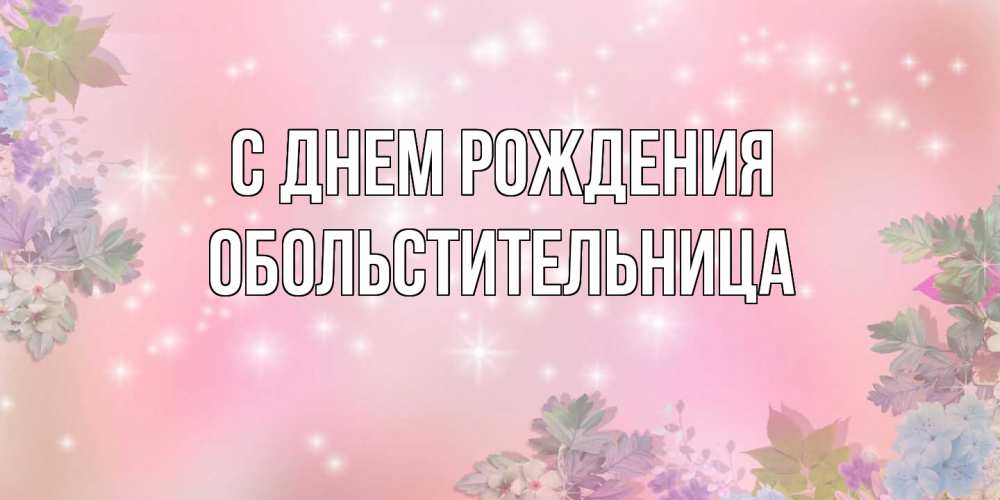 С ДНЕМ РОЖДЕНИЯ
ОБОЛЬСТИТЕЛЬНИЦА